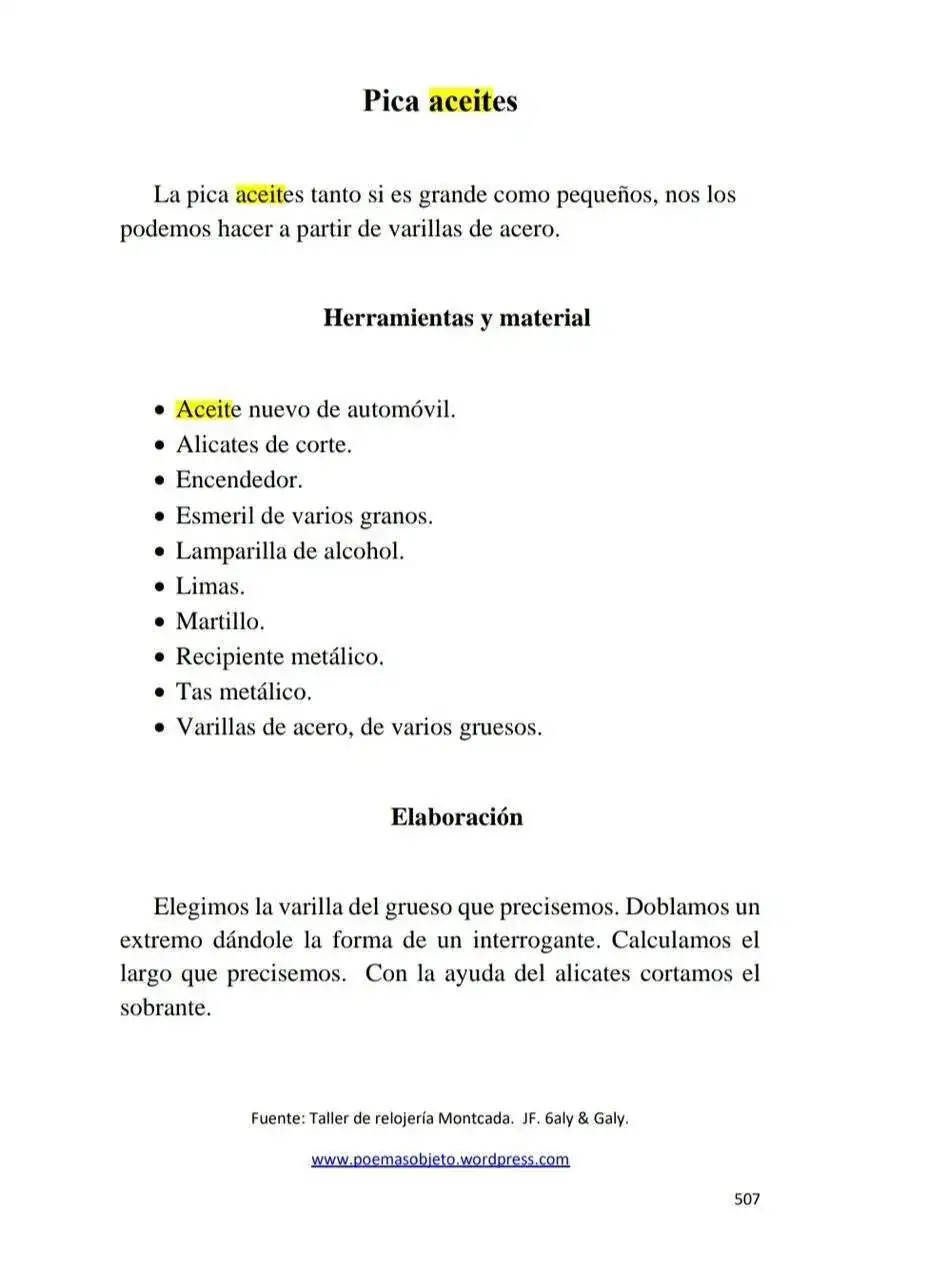 Pica aceites

La pica aceites tanto si es grande como pequeños, nos los podemos hacer a partir de varillas de acero.

Herramientas y material

• Aceite nuevo de automóvil.
• Alicates de corte.
• Encendedor.
• Esmeril de varios granos.
• Lamparilla de alcohol.
• Limas.
• Martillo.
• Recipiente metálico.
• Tas metálico.
• Varillas de acero, de varios gruesos.

Elaboración

Elegimos la varilla del grueso que precisemos. Doblamos un extremo dándole la forma de un interrogante. Calculamos el largo que precisemos. Con la ayuda del alicates cortamos el sobrante.

Fuente: Taller de relojería Montcada. JF. 6aly & Galy.

www.poemasobjeto.wordpress.com

507